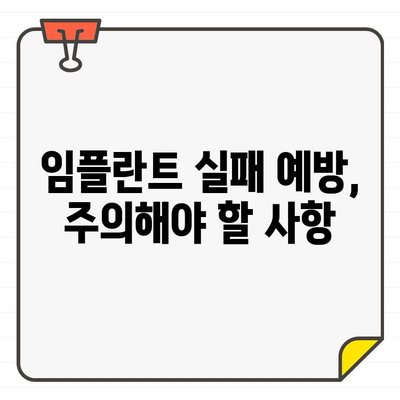 임플란트 실패 예방, 주의해야 할 사항